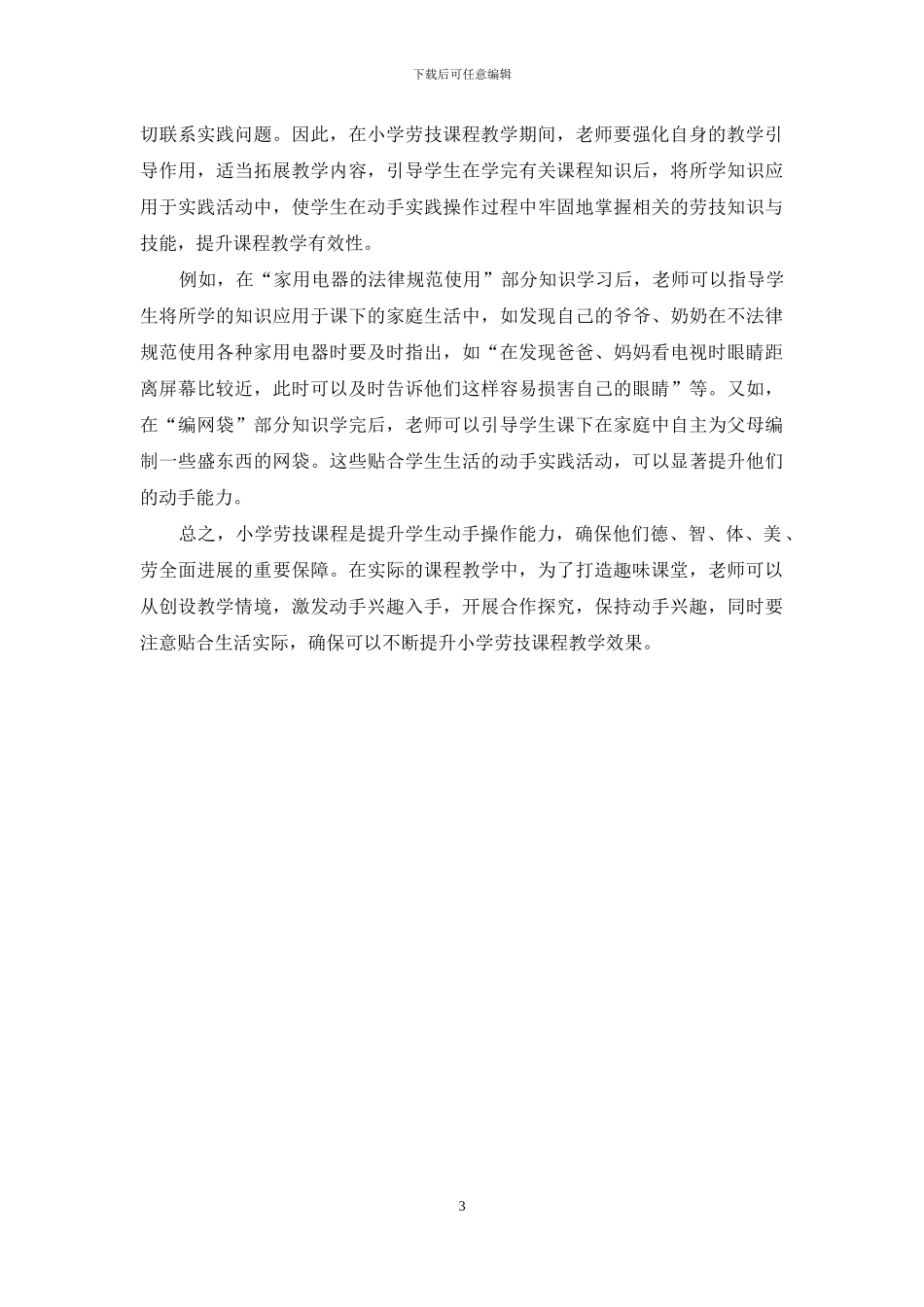 下载后可任意编辑

切联系实践问题。因此，在小学劳技课程教学期间，老师要强化自身的教学引导作用，适当拓展教学内容，引导学生在学完有关课程知识后，将所学知识应用于实践活动中，使学生在动手实践操作过程中牢固地掌握相关的劳技知识与技能，提升课程教学有效性。

例如，在“家用电器的法律规范使用”部分知识学习后，老师可以指导学生将所学的知识应用于课下的家庭生活中，如发现自己的爷爷、奶奶在不法律规范使用各种家用电器时要及时指出，如“在发现爸爸、妈妈看电视时眼睛距离屏幕比较近，此时可以及时告诉他们这样容易损害自己的眼睛”等。又如，在“编网袋”部分知识学完后，老师可以引导学生课下在家庭中自主为父母编制一些盛东西的网袋。这些贴合学生生活的动手实践活动，可以显著提升他们的动手能力。

总之，小学劳技课程是提升学生动手操作能力，确保他们德、智、体、美、劳全面进展的重要保障。在实际的课程教学中，为了打造趣味课堂，老师可以从创设教学情境，激发动手兴趣入手，开展合作探究，保持动手兴趣，同时要注意贴合生活实际，确保可以不断提升小学劳技课程教学效果。

3